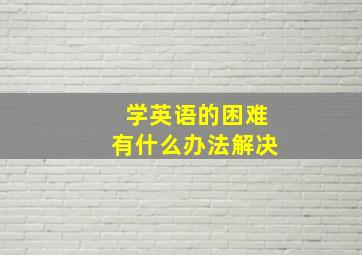 学英语的困难
有什么办法解决